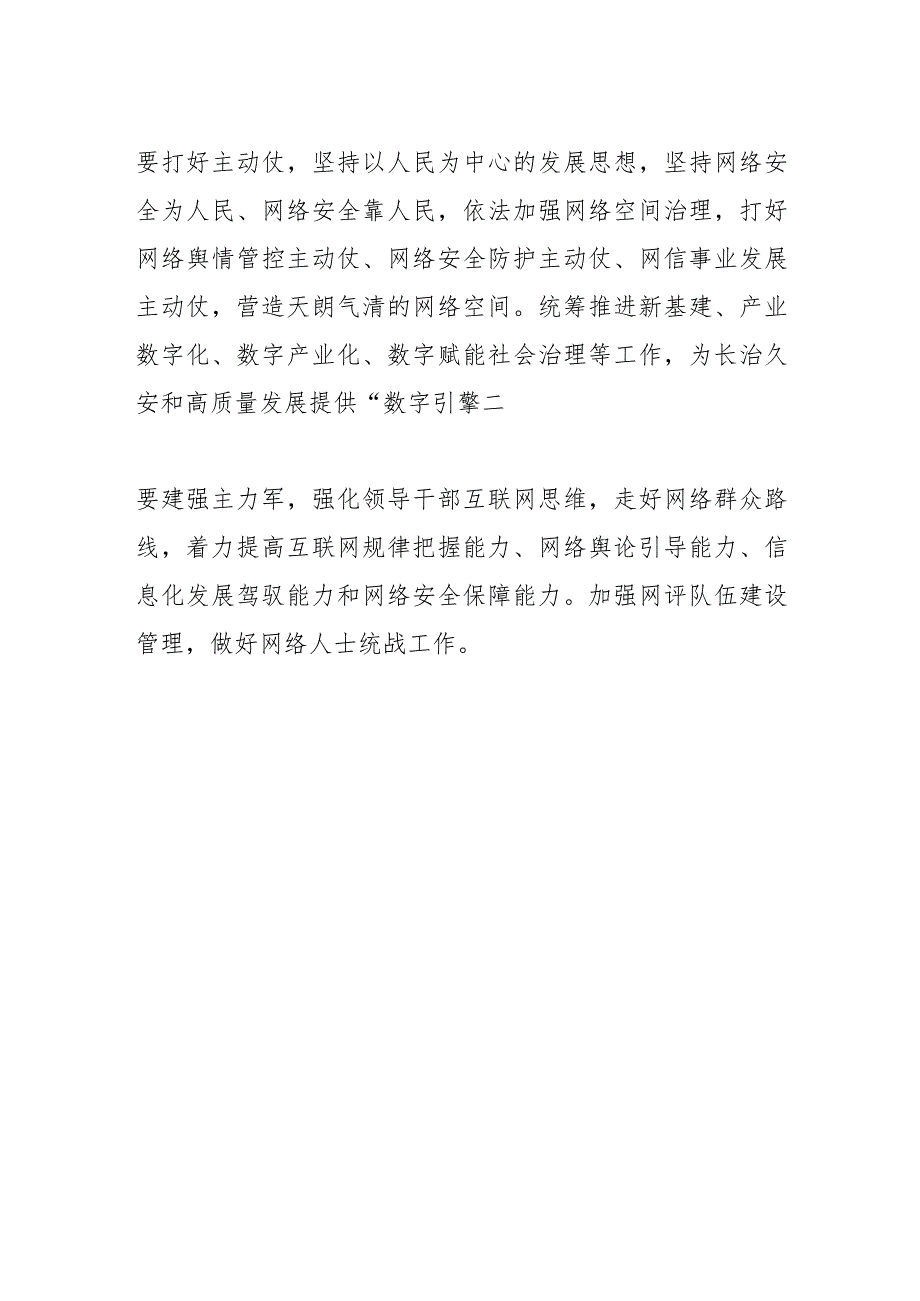 要打好主动仗，坚持以人民为中心的发展思想，坚持网络安全为人民、网络安全靠人民，依法加强网络空间治理，打好网络舆情管控主动仗、网络安全防护主动仗、网信事业发展主动仗，营造天朗气清的网络空间。统筹推进新基建、产业数字化、数字产业化、数字赋能社会治理等工作，为长治久安和高质量发展提供“数字引擎二

要建强主力军，强化领导干部互联网思维，走好网络群众路线，着力提高互联网规律把握能力、网络舆论引导能力、信息化发展驾驭能力和网络安全保障能力。加强网评队伍建设管理，做好网络人士统战工作。